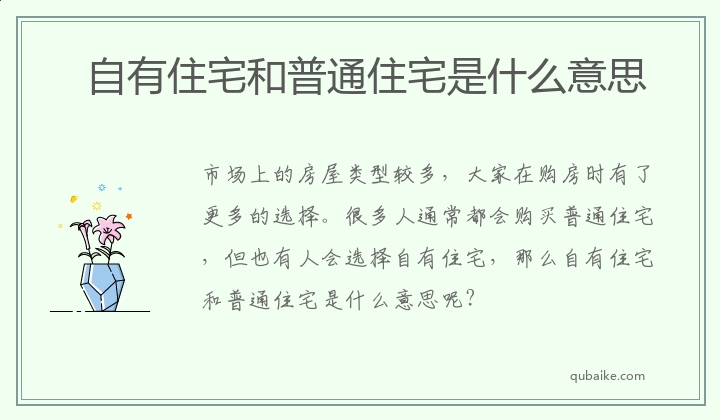 自有住宅和普通住宅是什么意思

市场上的房屋类型较多，大家在购房时有了更多的选择。很多人通常都会购买普通住宅，但也有人会选择自有住宅，那么自有住宅和普通住宅是什么意思呢？

qubaike.com